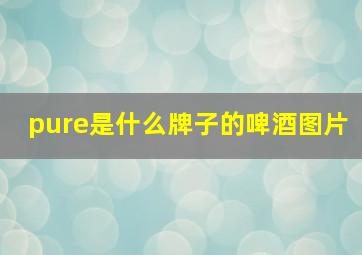 pure是什么牌子的啤酒图片